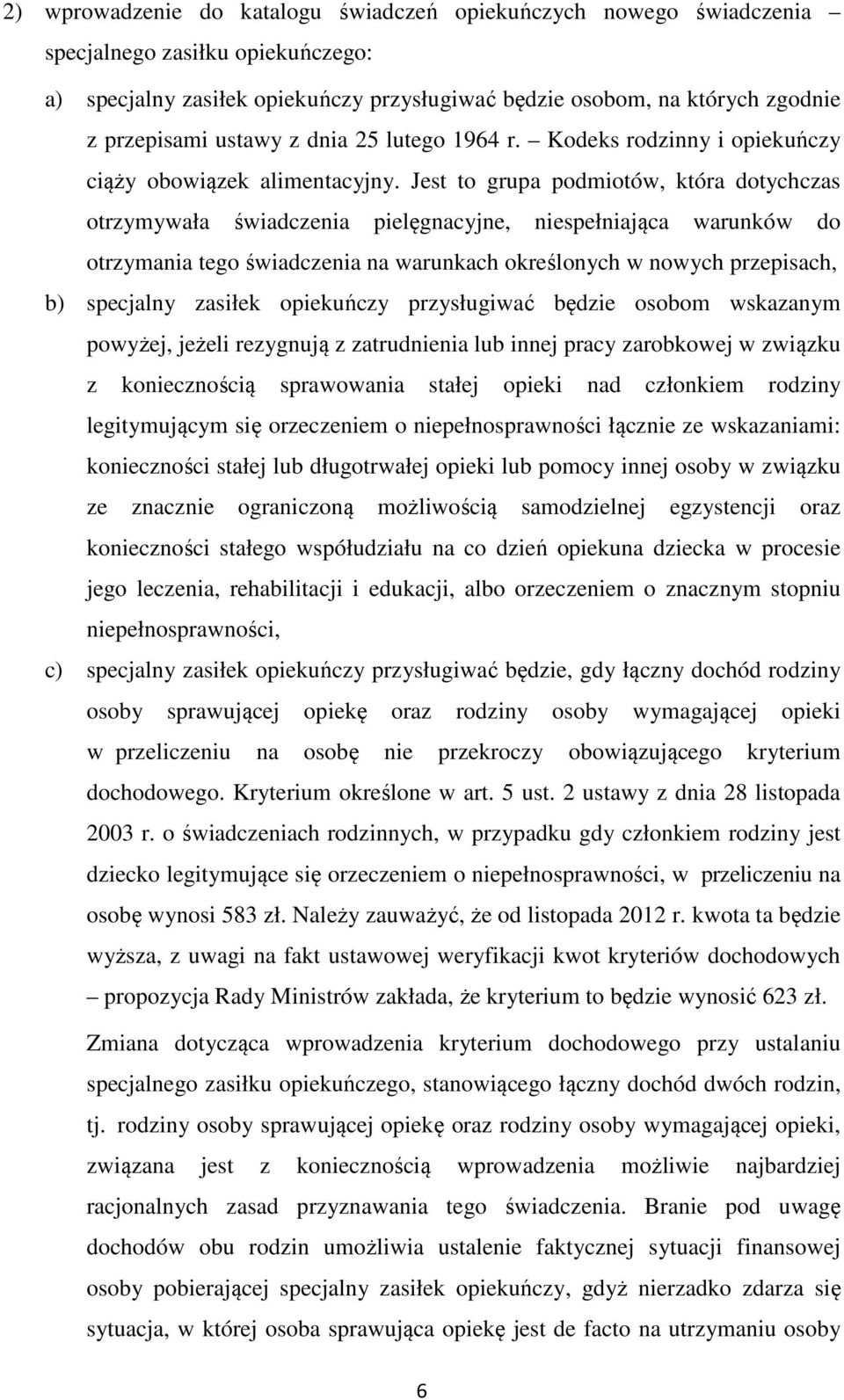 2) wprowadzenie do katalogu świadczeń opiekuńczych nowego świadczenia – specjalnego zasiłku opiekuńczego:

a) specjalny zasiłek opiekuńczy przysługiwać będzie osobom, na których zgodnie z przepisami ustawy z dnia 25 lutego 1964 r. – Kodeks rodzinny i opiekuńczy ciąży obowiązek alimentacyjny. Jest to grupa podmiotów, która dotychczas otrzymywała świadczenia pielęgnacyjne, niespełniająca warunków do otrzymania tego świadczenia na warunkach określonych w nowych przepisach,

b) specjalny zasiłek opiekuńczy przysługiwać będzie osobom wskazanym powyżej, jeżeli rezygnują z zatrudnienia lub innej pracy zarobkowej w związku z koniecznością sprawowania stałej opieki nad członkiem rodziny legitymującym się orzeczeniem o niepełnosprawności łącznie ze wskazaniami: konieczności stałej lub długotrwałej opieki lub pomocy innej osoby w związku ze znacznie ograniczoną możliwością samodzielnej egzystencji oraz konieczności stałego współudziału na co dzień opiekuna dziecka w procesie jego leczenia, rehabilitacji i edukacji, albo orzeczeniem o znacznym stopniu niepełnosprawności,

c) specjalny zasiłek opiekuńczy przysługiwać będzie, gdy łączny dochód rodziny osoby sprawującej opiekę oraz rodziny osoby wymagającej opieki w przeliczeniu na osobę nie przekroczy obowiązującego kryterium dochodowego. Kryterium określone w art. 5 ust. 2 ustawy z dnia 28 listopada 2003 r. o świadczeniach rodzinnych, w przypadku gdy członkiem rodziny jest dziecko legitymujące się orzeczeniem o niepełnosprawności, w przeliczeniu na osobę wynosi 583 zł. Należy zauważyć, że od listopada 2012 r. kwota ta będzie wyższa, z uwagi na fakt ustawowej weryfikacji kwot kryteriów dochodowych – propozycja Rady Ministrów zakłada, że kryterium to będzie wynosić 623 zł.

Zmiana dotycząca wprowadzenia kryterium dochodowego przy ustalaniu specjalnego zasiłku opiekuńczego, stanowiącego łączny dochód dwóch rodzin, tj. rodziny osoby sprawującej opiekę oraz rodziny osoby wymagającej opieki, związana jest z koniecznością wprowadzenia możliwie najbardziej racjonalnych zasad przyznawania tego świadczenia. Branie pod uwagę dochodów obu rodzin umożliwia ustalenie faktycznej sytuacji finansowej osoby pobierającej specjalny zasiłek opiekuńczy, gdyż nierzadko zdarza się sytuacja, w której osoba sprawująca opiekę jest de facto na utrzymaniu osoby

6